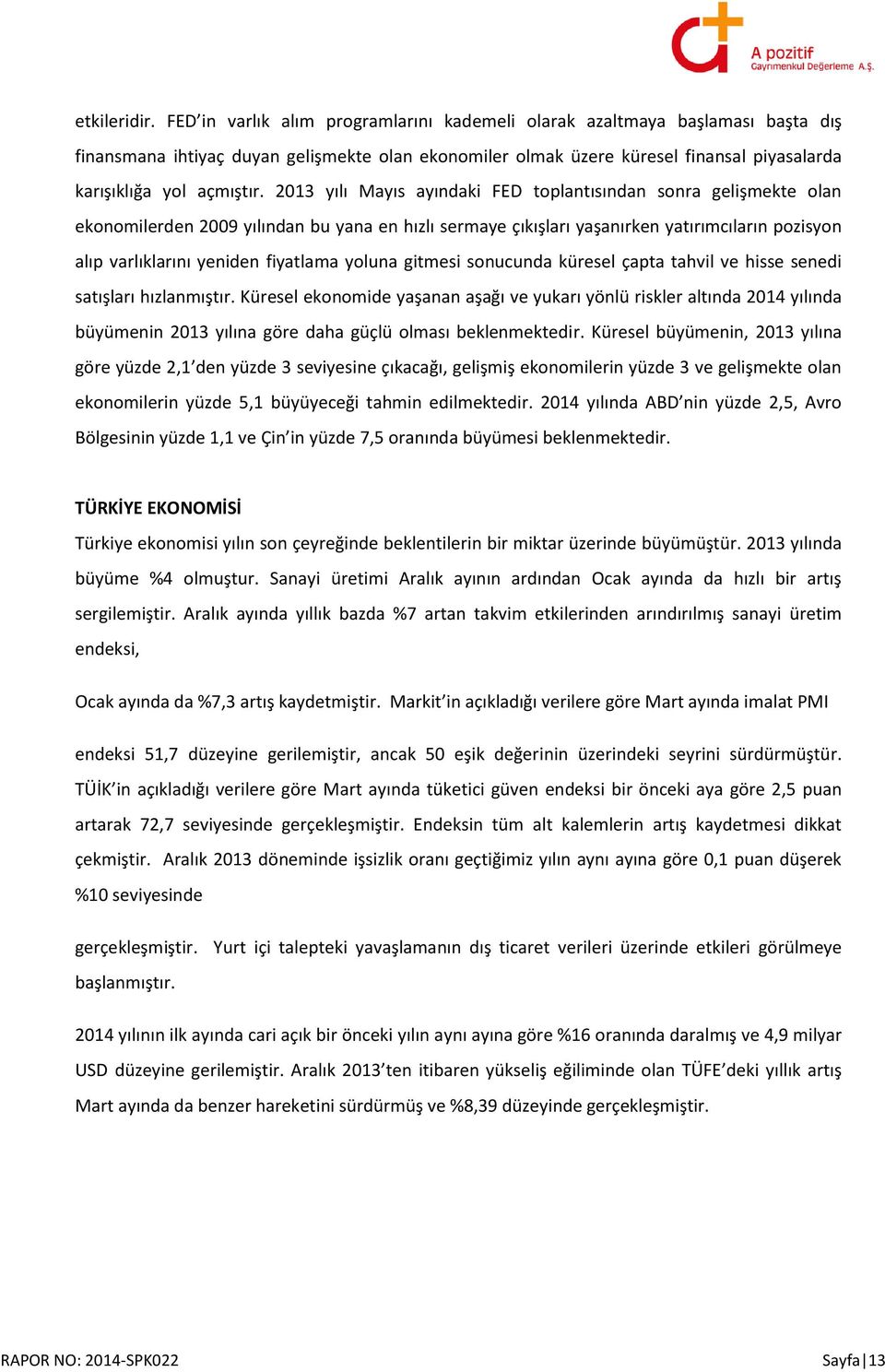 A pozitif
Gayrimenkul Değerleme A.Ş.

etkileridir. FED'in varlık alım programlarını kademeli olarak azaltmaya başlaması başta dış finansmana ihtiyaç duyan gelişmekte olan ekonomiler olmak üzere küresel finansal piyasalarda karışıklığa yol açmıştır. 2013 yılı Mayıs ayındaki FED toplantısından sonra gelişmekte olan ekonomilerden 2009 yılından bu yana en hızlı sermaye çıkışları yaşanırken yatırımcıların pozisyon alıp varlıklarını yeniden fiyatlama yoluna gitmesi sonucunda küresel çapta tahvil ve hisse senedi satışları hızlanmıştır. Küresel ekonomide yaşanan aşağı ve yukarı yönlü riskler altında 2014 yılında büyümenin 2013 yılına göre daha güçlü olması beklenmektedir. Küresel büyümenin, 2013 yılına göre yüzde 2,1'den yüzde 3 seviyesine çıkacağı, gelişmiş ekonomilerin yüzde 3 ve gelişmekte olan ekonomilerin yüzde 5,1 büyüyeceği tahmin edilmektedir. 2014 yılında ABD'nin yüzde 2,5, Avro Bölgesinin yüzde 1,1 ve Çin'in yüzde 7,5 oranında büyümesi beklenmektedir.

TÜRKİYE EKONOMİSİ

Türkiye ekonomisi yılın son çeyreğinde beklentilerin bir miktar üzerinde büyümüştür. 2013 yılında büyüme %4 olmuştur. Sanayi üretimi Aralık ayının ardından Ocak ayında da hızlı bir artış sergilemiştir. Aralık ayında yıllık bazda %7 artan takvim etkilerinden arındırılmış sanayi üretim endeksi,

Ocak ayında da %7,3 artış kaydetmiştir. Markit'in açıkladığı verilere göre Mart ayında imalat PMI

endeksi 51,7 düzeyine gerilemiştir, ancak 50 eşik değerinin üzerindeki seyrini sürdürmüştür. TÜİK'in açıkladığı verilere göre Mart ayında tüketici güven endeksi bir önceki aya göre 2,5 puan artarak 72,7 seviyesinde gerçekleşmiştir. Endeksin tüm alt kalemlerin artış kaydetmesi dikkat çekmiştir. Aralık 2013 döneminde işsizlik oranı geçtiğimiz yılın aynı ayına göre 0,1 puan düşerek %10 seviyesinde

gerçekleşmiştir. Yurt içi talepteki yavaşlamanın dış ticaret verileri üzerinde etkileri görülmeye başlanmıştır.

2014 yılının ilk ayında cari açık bir önceki yılın aynı ayına göre %16 oranında daralmış ve 4,9 milyar USD düzeyine gerilemiştir. Aralık 2013'ten itibaren yükseliş eğiliminde olan TÜFE'deki yıllık artış Mart ayında da benzer hareketini sürdürmüş ve %8,39 düzeyinde gerçekleşmiştir.

RAPOR NO: 2014-SPK022

Sayfa | 13